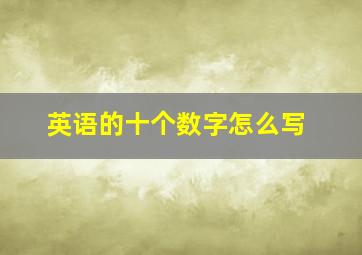 英语的十个数字怎么写